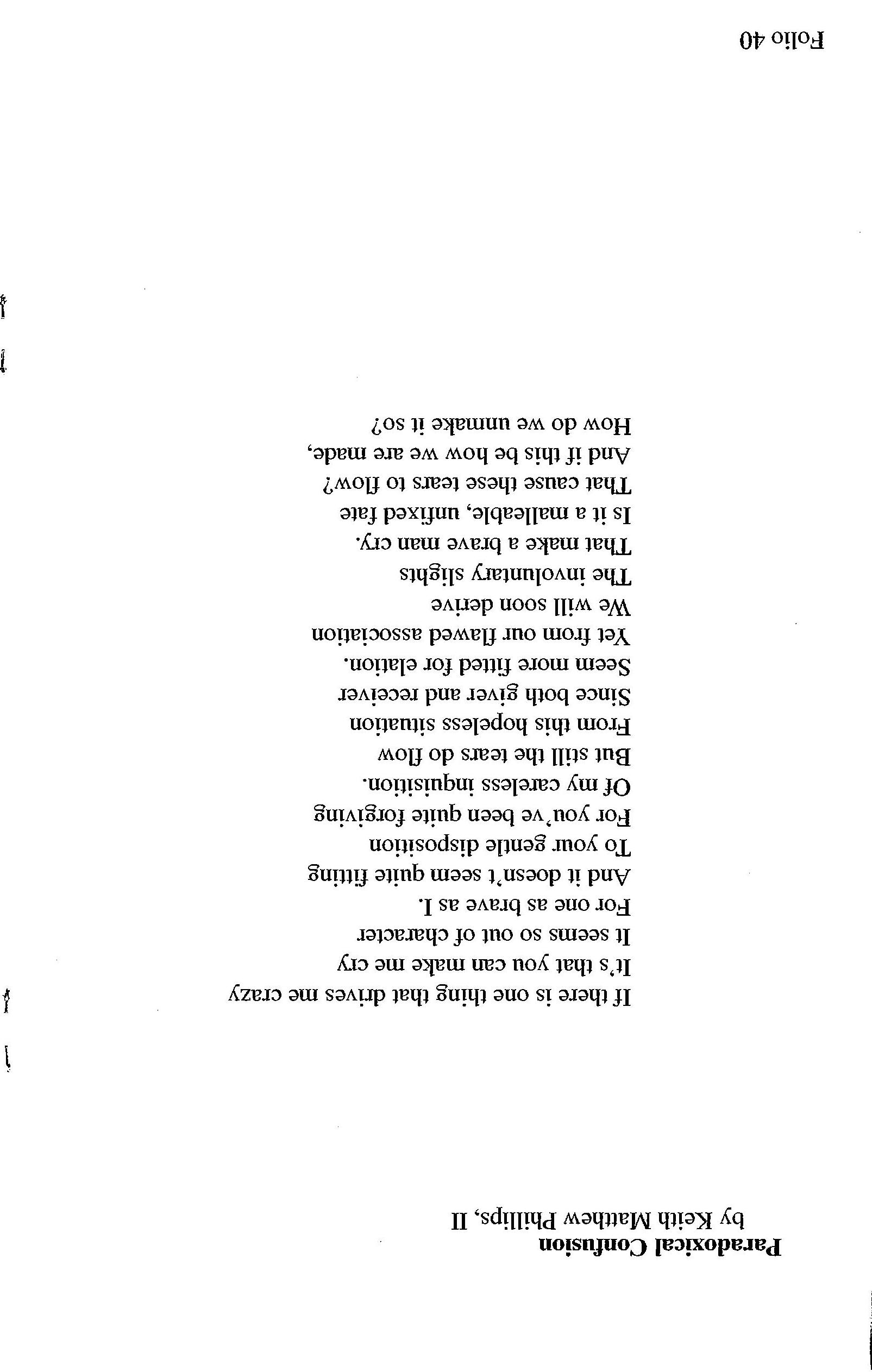 Paradoxical Confusion
by Keith Matthew Phillips, II

If there is one thing that drives me crazy
It's that you can make me cry
It seems so out of character
For one as brave as I.
And it doesn't seem quite fitting
To your gentle disposition
For you've been quite forgiving
Of my careless inquisition.
But still the tears do flow
From this hopeless situation
Since both giver and receiver
Seem more fitted for elation.
Yet from our flawed association
We will soon derive
The involuntary slights
That make a brave man cry.
Is it a malleable, unfixed fate
That cause these tears to flow?
And if this be how we are made,
How do we unmake it so?

Folio 40